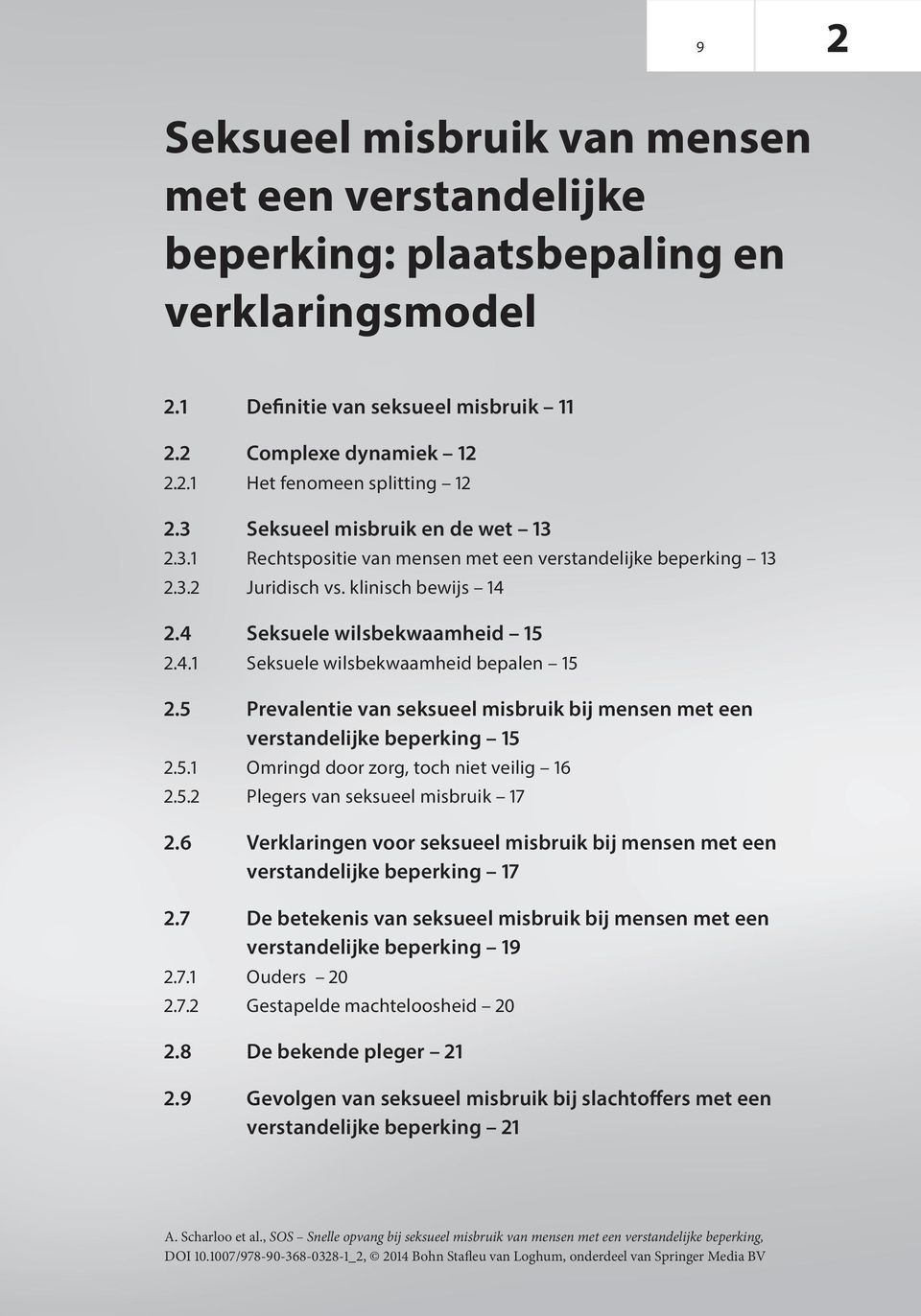 9

2

Seksueel misbruik van mensen met een verstandelijke beperking: plaatsbepaling en verklaringsmodel

2.1 Definitie van seksueel misbruik – 11

2.2 Complexe dynamiek – 12
2.2.1 Het fenomeen splitting – 12

2.3 Seksueel misbruik en de wet – 13
2.3.1 Rechtspositie van mensen met een verstandelijke beperking – 13
2.3.2 Juridisch vs. klinisch bewijs – 14

2.4 Seksuele wilsbekwaamheid – 15
2.4.1 Seksuele wilsbekwaamheid bepalen – 15

2.5 Prevalentie van seksueel misbruik bij mensen met een verstandelijke beperking – 15
2.5.1 Omringd door zorg, toch niet veilig – 16
2.5.2 Plegers van seksueel misbruik – 17

2.6 Verklaringen voor seksueel misbruik bij mensen met een verstandelijke beperking – 17

2.7 De betekenis van seksueel misbruik bij mensen met een verstandelijke beperking – 19
2.7.1 Ouders – 20
2.7.2 Gestapelde machteloosheid – 20

2.8 De bekende pleger – 21

2.9 Gevolgen van seksueel misbruik bij slachtoffers met een verstandelijke beperking – 21

A. Scharloo et al., SOS – Snelle opvang bij seksueel misbruik van mensen met een verstandelijke beperking, DOI 10.1007/978-90-368-0328-1_2, © 2014 Bohn Stafleu van Loghum, onderdeel van Springer Media BV